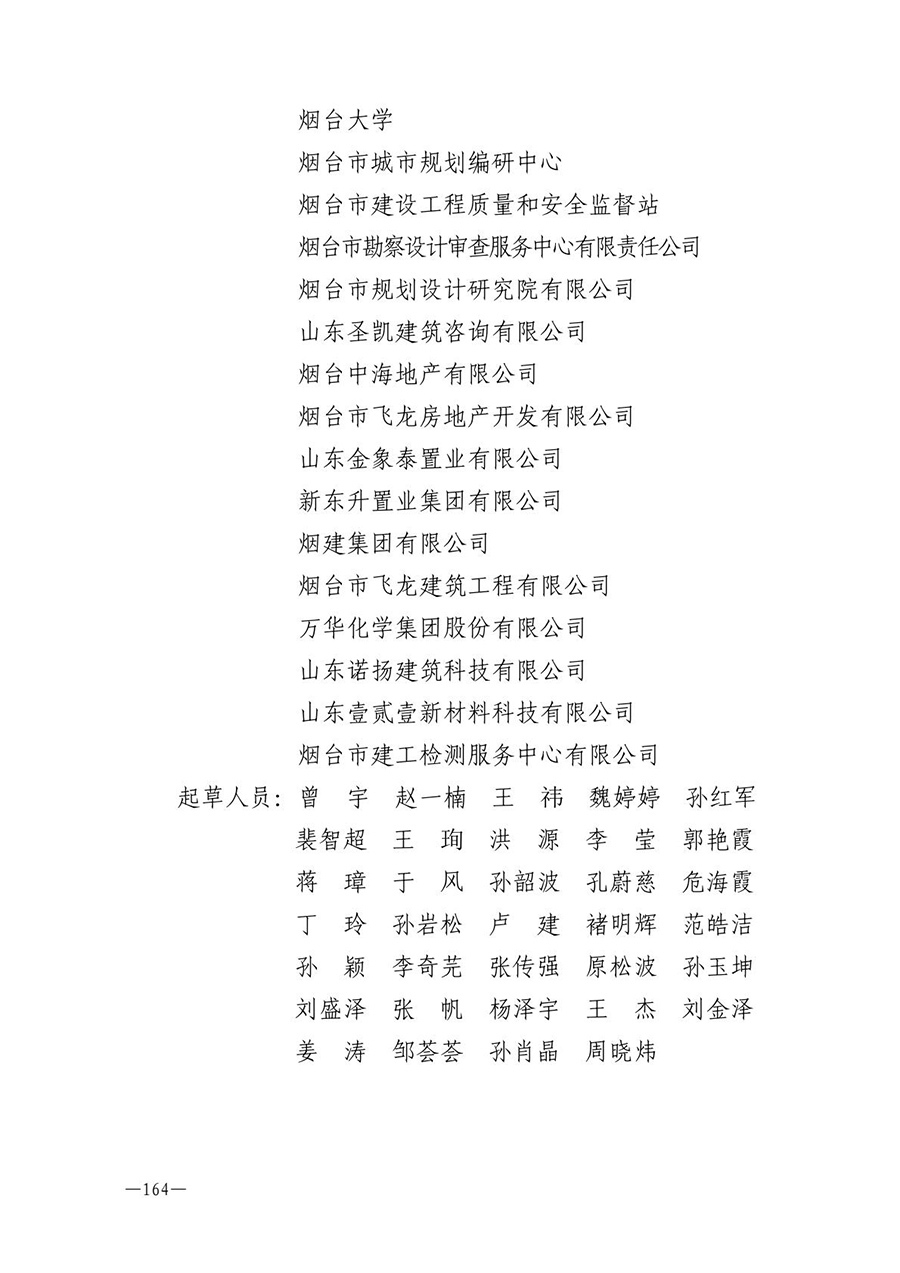 烟台大学
烟台市城市规划编研中心
烟台市建设工程质量和安全监督站
烟台市勘察设计审查服务中心有限责任公司
烟台市规划设计研究院有限公司
山东圣凯建筑咨询有限公司
烟台中海地产有限公司
烟台市飞龙房地产开发有限公司
山东金象泰置业有限公司
新东升置业集团有限公司
烟建集团有限公司
烟台市飞龙建筑工程有限公司
万华化学集团股份有限公司
山东诺扬建筑科技有限公司
山东壹贰壹新材料科技有限公司
烟台市建工检测服务中心有限公司

起草人员：曾　宇　赵一楠　王　祎　魏婷婷　孙红军
裴智超　王　珣　洪　源　李　莹　郭艳霞
蒋　璋　于　风　孙韶波　孔蔚慈　危海霞
丁　玲　孙岩松　卢　建　褚明辉　范皓洁
孙　颖　李奇芫　张传强　原松波　孙玉坤
刘盛泽　张　帆　杨泽宇　王　杰　刘金泽
姜　涛　邹荟荟　孙肖晶　周晓炜

—164—